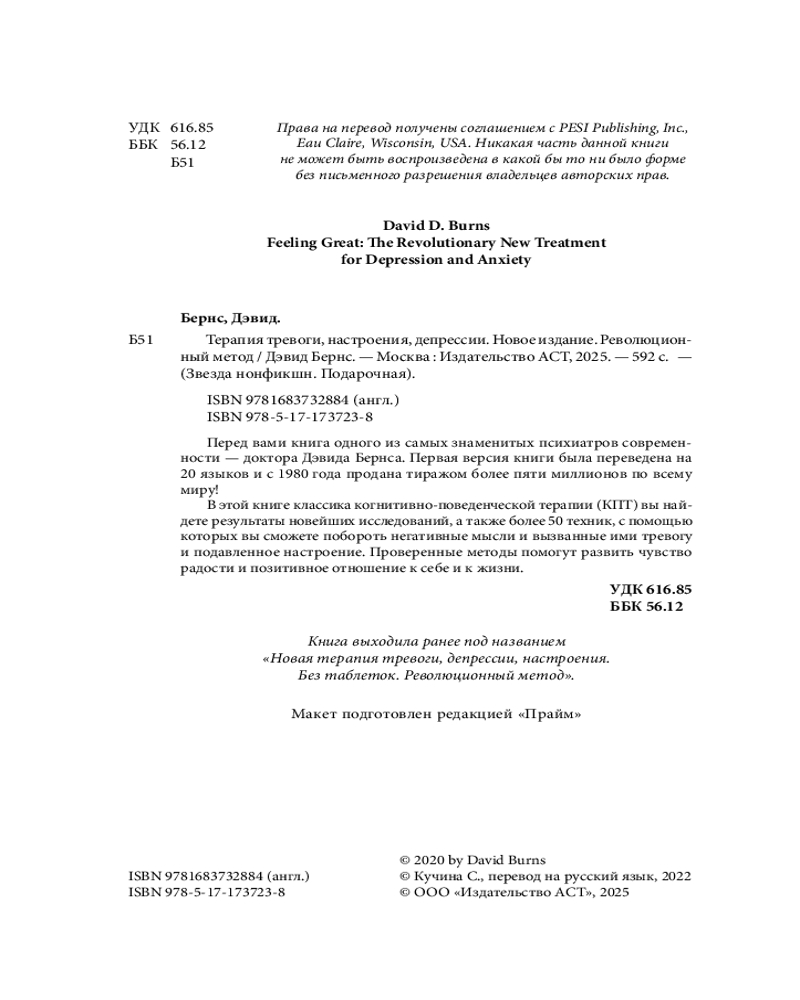 УДК 616.85
ББК 56.12
Б51

Права на перевод получены соглашением с PESI Publishing, Inc., Eau Claire, Wisconsin, USA. Никакая часть данной книги не может быть воспроизведена в какой бы то ни было форме без письменного разрешения владельцев авторских прав.

David D. Burns
Feeling Great: The Revolutionary New Treatment for Depression and Anxiety

Бернс, Дэвид.

Б51 Терапия тревоги, настроения, депрессии. Новое издание. Революционный метод / Дэвид Бернс. — Москва : Издательство АСТ, 2025. — 592 с. — (Звезда нонфикшн. Подарочная).

ISBN 9781683732884 (англ.)
ISBN 978-5-17-173723-8

Перед вами книга одного из самых знаменитых психиатров современности — доктора Дэвида Бернса. Первая версия книги была переведена на 20 языков и с 1980 года продана тиражом более пяти миллионов по всему миру!

В этой книге классика когнитивно-поведенческой терапии (КПТ) вы найдете результаты новейших исследований, а также более 50 техник, с помощью которых вы сможете побороть негативные мысли и вызванные ими тревогу и подавленное настроение. Проверенные методы помогут развить чувство радости и позитивное отношение к себе и к жизни.

УДК 616.85
ББК 56.12

Книга выходила ранее под названием «Новая терапия тревоги, депрессии, настроения. Без таблеток. Революционный метод».

Макет подготовлен редакцией «Прайм»

ISBN 9781683732884 (англ.)
ISBN 978-5-17-173723-8

© 2020 by David Burns
© Кучина С., перевод на русский язык, 2022
© ООО «Издательство АСТ», 2025